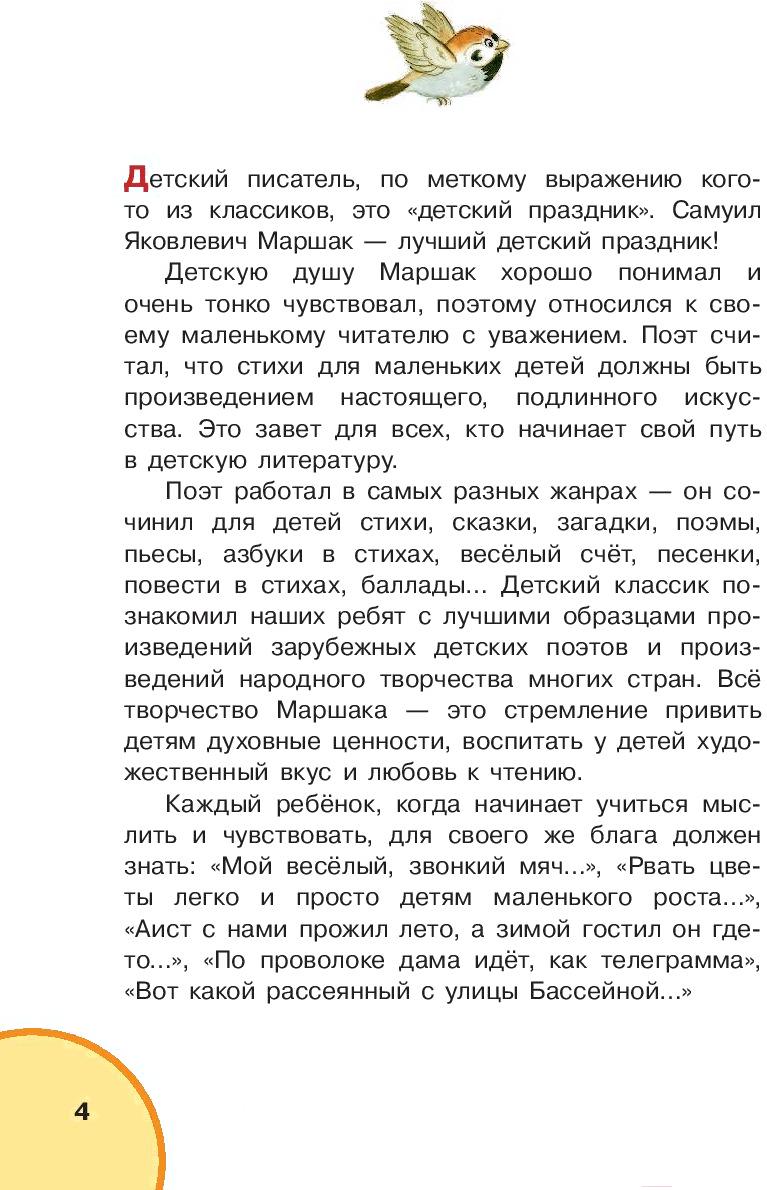 Детский писатель, по меткому выражению кого-то из классиков, это «детский праздник». Самуил Яковлевич Маршак — лучший детский праздник!

Детскую душу Маршак хорошо понимал и очень тонко чувствовал, поэтому относился к своему маленькому читателю с уважением. Поэт считал, что стихи для маленьких детей должны быть произведением настоящего, подлинного искусства. Это завет для всех, кто начинает свой путь в детскую литературу.

Поэт работал в самых разных жанрах — он сочинил для детей стихи, сказки, загадки, поэмы, пьесы, азбуки в стихах, весёлый счёт, песенки, повести в стихах, баллады... Детский классик познакомил наших ребят с лучшими образцами произведений зарубежных детских поэтов и произведений народного творчества многих стран. Всё творчество Маршака — это стремление привить детям духовные ценности, воспитать у детей художественный вкус и любовь к чтению.

Каждый ребёнок, когда начинает учиться мыслить и чувствовать, для своего же блага должен знать: «Мой весёлый, звонкий мяч...», «Рвать цветы легко и просто детям маленького роста...», «Аист с нами прожил лето, а зимой гостил он где-то...», «По проволоке дама идёт, как телеграмма», «Вот какой рассеянный с улицы Бассейной...»

4